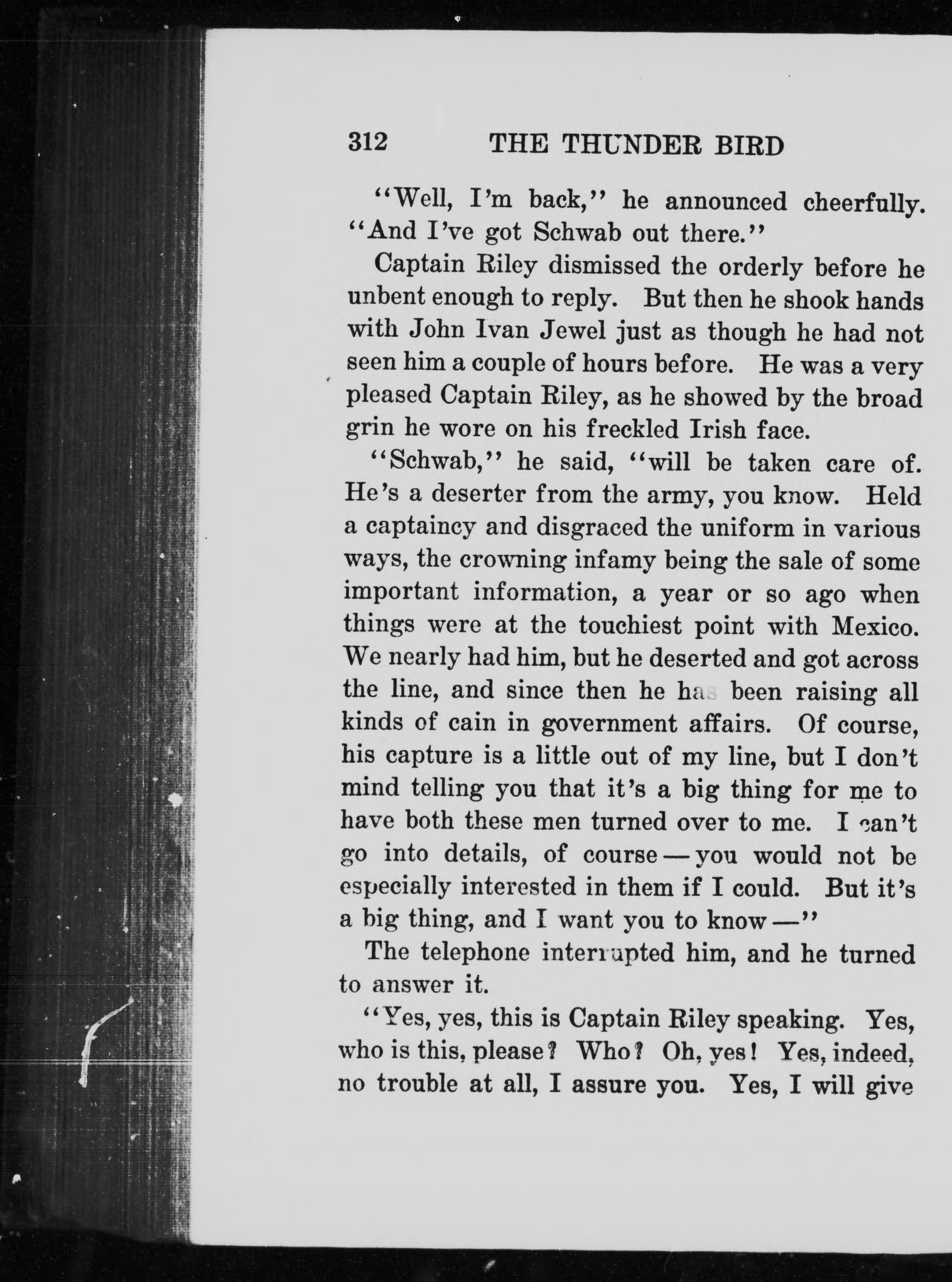 312 THE THUNDER BIRD

"Well, I'm back," he announced cheerfully. "And I've got Schwab out there."

Captain Riley dismissed the orderly before he unbent enough to reply. But then he shook hands with John Ivan Jewel just as though he had not seen him a couple of hours before. He was a very pleased Captain Riley, as he showed by the broad grin he wore on his freckled Irish face.

"Schwab," he said, "will be taken care of. He's a deserter from the army, you know. Held a captaincy and disgraced the uniform in various ways, the crowning infamy being the sale of some important information, a year or so ago when things were at the touchiest point with Mexico. We nearly had him, but he deserted and got across the line, and since then he has been raising all kinds of cain in government affairs. Of course, his capture is a little out of my line, but I don't mind telling you that it's a big thing for me to have both these men turned over to me. I can't go into details, of course — you would not be especially interested in them if I could. But it's a big thing, and I want you to know —"

The telephone interrupted him, and he turned to answer it.

"Yes, yes, this is Captain Riley speaking. Yes, who is this, please? Who? Oh, yes! Yes, indeed, no trouble at all, I assure you. Yes, I will give